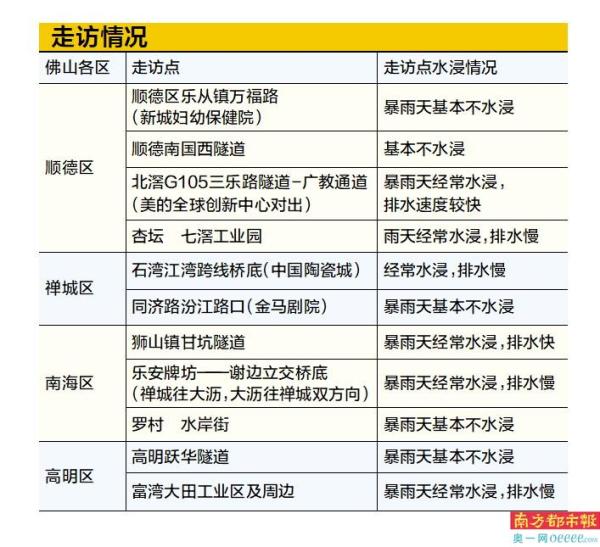 走访情况

| 佛山各区 | 走访点 | 走访点水浸情况 |
|---|---|---|
| 顺德区 | 顺德区乐从镇万福路（新城妇幼保健院） | 暴雨天基本不水浸 |
|  | 顺德南国西隧道 | 基本不水浸 |
|  | 北滘G105三乐路隧道-广教通道（美的全球创新中心对出） | 暴雨天经常水浸，排水速度较快 |
|  | 杏坛 七滘工业园 | 雨天经常水浸，排水慢 |
| 禅城区 | 石湾江湾跨线桥底（中国陶瓷城） | 经常水浸，排水慢 |
|  | 同济路汾江路口（金马剧院） | 暴雨天基本不水浸 |
| 南海区 | 狮山镇甘坑隧道 | 暴雨天经常水浸，排水快 |
|  | 乐安牌坊——谢边立交桥底（禅城往大沥，大沥往禅城双方向） | 暴雨天经常水浸，排水慢 |
|  | 罗村 水岸街 | 暴雨天基本不水浸 |
| 高明区 | 高明跃华隧道 | 暴雨天基本不水浸 |
|  | 富湾大田工业区及周边 | 暴雨天经常水浸，排水慢 |

南方都市報
奥一网oeeee.com